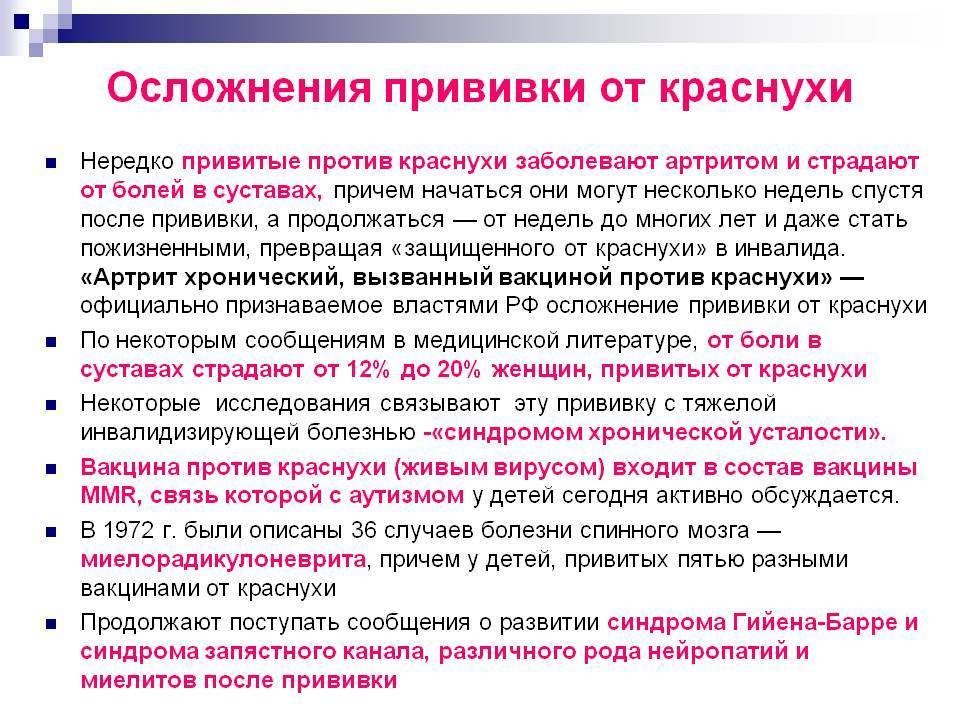 Осложнения прививки от краснухи

Нередко привитые против краснухи заболевают артритом и страдают от болей в суставах, причем начаться они могут несколько недель спустя после прививки, а продолжаться — от недель до многих лет и даже стать пожизненными, превращая «защищенного от краснухи» в инвалида. «Артрит хронический, вызванный вакциной против краснухи» — официально признаваемое властями РФ осложнение прививки от краснухи

По некоторым сообщениям в медицинской литературе, от боли в суставах страдают от 12% до 20% женщин, привитых от краснухи

Некоторые исследования связывают эту прививку с тяжелой инвалидизирующей болезнью -«синдромом хронической усталости».

Вакцина против краснухи (живым вирусом) входит в состав вакцины MMR, связь которой с аутизмом у детей сегодня активно обсуждается.

В 1972 г. были описаны 36 случаев болезни спинного мозга — миелорадикулоневрита, причем у детей, привитых пятью разными вакцинами от краснухи

Продолжают поступать сообщения о развитии синдрома Гийена-Барре и синдрома запястного канала, различного рода нейропатий и миелитов после прививки